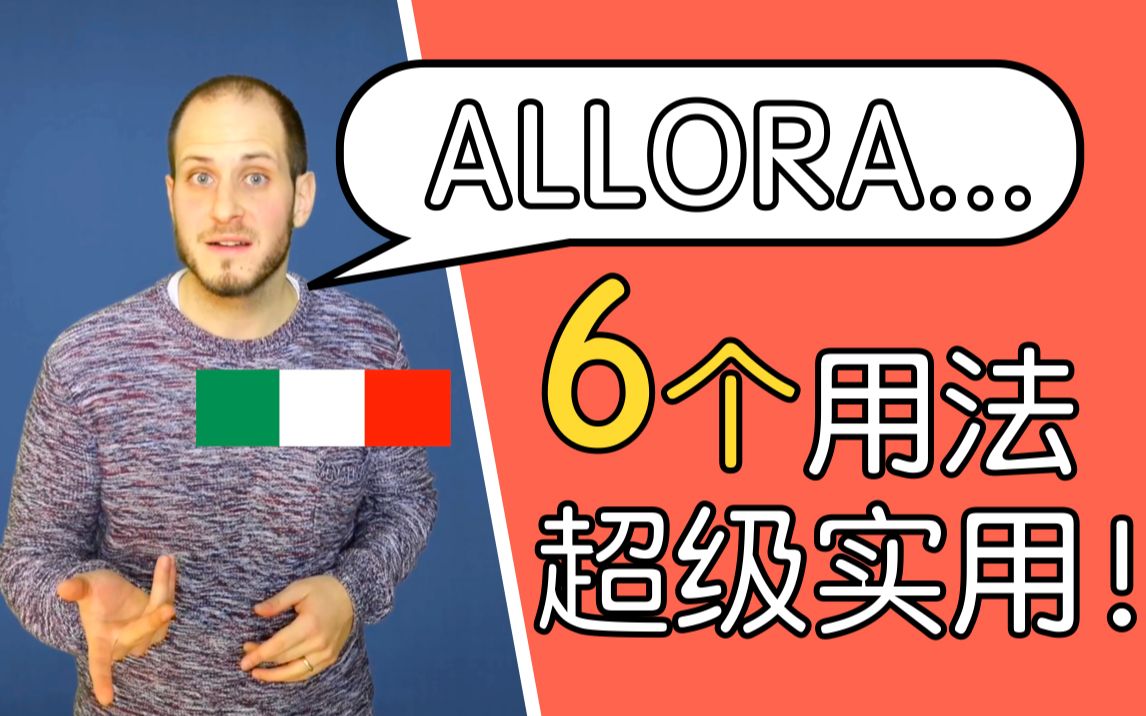 ALLORA...

6个用法
超级实用！